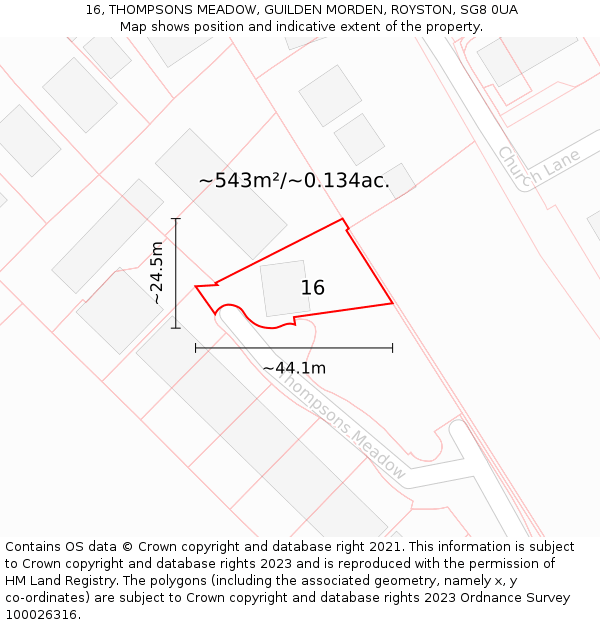 16, THOMPSONS MEADOW, GUILDEN MORDEN, ROYSTON, SG8 0UA
Map shows position and indicative extent of the property.

Church Lane

~543m²/~0.134ac.

~24.5m

16

~44.1m

Thompsons Meadow

Contains OS data © Crown copyright and database right 2021. This information is subject to Crown copyright and database rights 2023 and is reproduced with the permission of HM Land Registry. The polygons (including the associated geometry, namely x, y co-ordinates) are subject to Crown copyright and database rights 2023 Ordnance Survey 100026316.